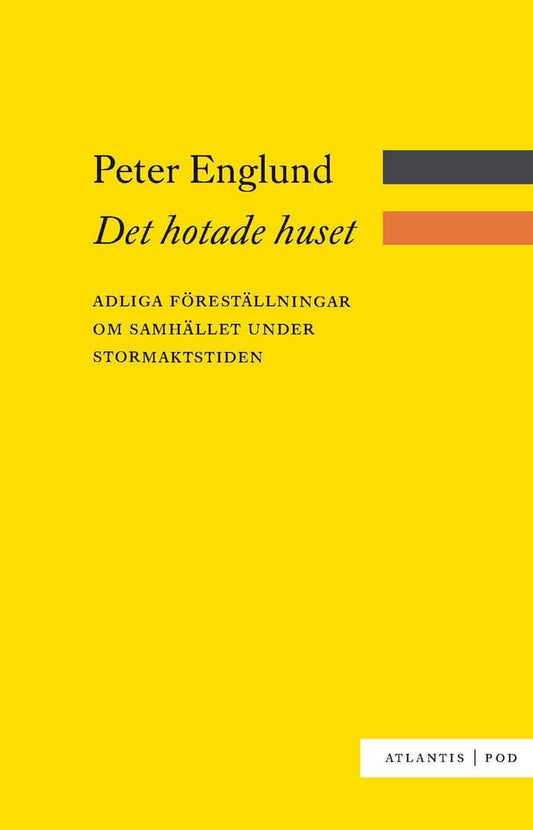 Peter Englund
Det hotade huset

ADLIGA FÖRESTÄLLNINGAR OM SAMHÄLLET UNDER STORMAKTSTIDEN

ATLANTIS | POD